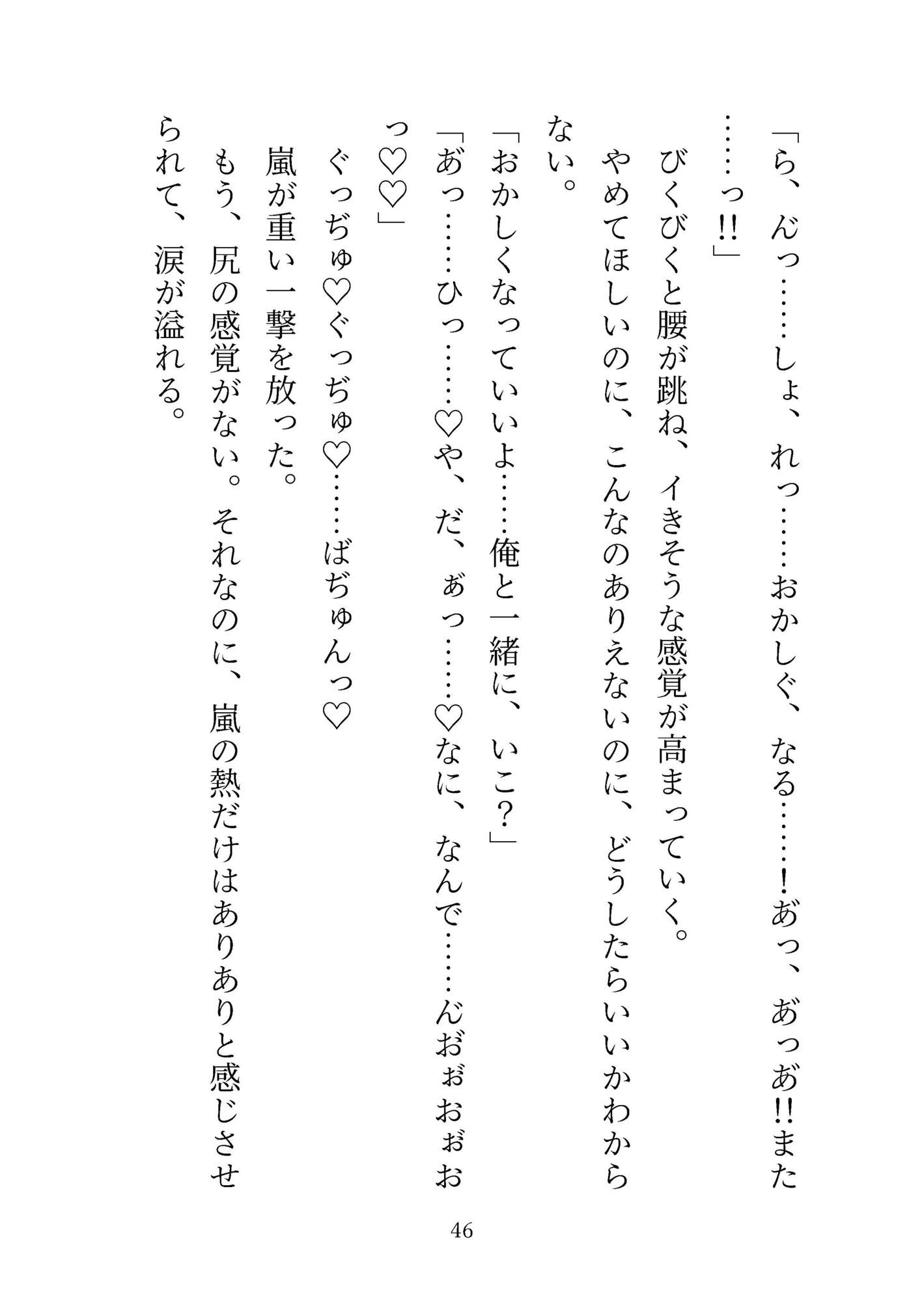 「ら、んっ……しょ、れっ……おかしぐ、なる……！あっ、あっあ!!また……っ!!」
びくびくと腰が跳ね、イきそうな感覚が高まっていく。
やめてほしいのに、こんなのありえないのに、どうしたらいいかわからない。
「おかしくなっていいよ……俺と一緒に、いこ？」
「あっ……ひっ……♡や、だ、ぁっ……♡なに、なんで……んおぉおぉおっ♡♡」
ぐっぢゅ♡ぐっぢゅ♡……ばぢゅんっ♡
嵐が重い一撃を放った。
もう、尻の感覚がない。それなのに、嵐の熱だけはありありと感じさせられて、涙が溢れる。

46